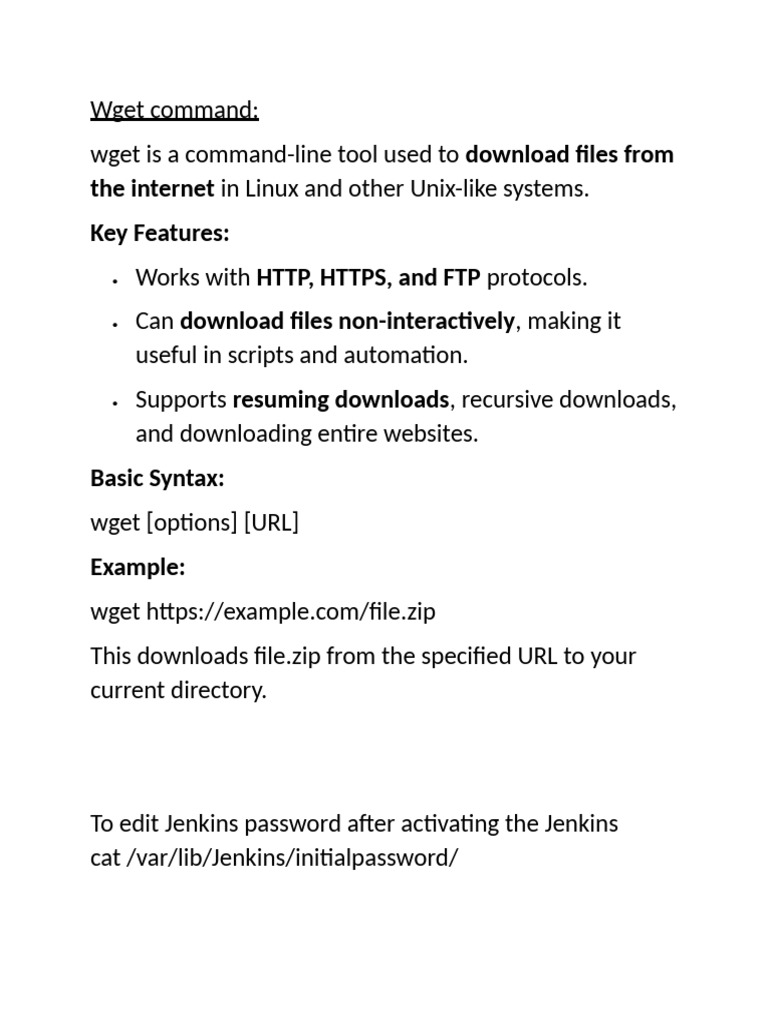 Wget command:

wget is a command-line tool used to download files from the internet in Linux and other Unix-like systems.

Key Features:

• Works with HTTP, HTTPS, and FTP protocols.
• Can download files non-interactively, making it useful in scripts and automation.
• Supports resuming downloads, recursive downloads, and downloading entire websites.

Basic Syntax:

wget [options] [URL]

Example:

wget https://example.com/file.zip

This downloads file.zip from the specified URL to your current directory.

To edit Jenkins password after activating the Jenkins
cat /var/lib/Jenkins/initialpassword/